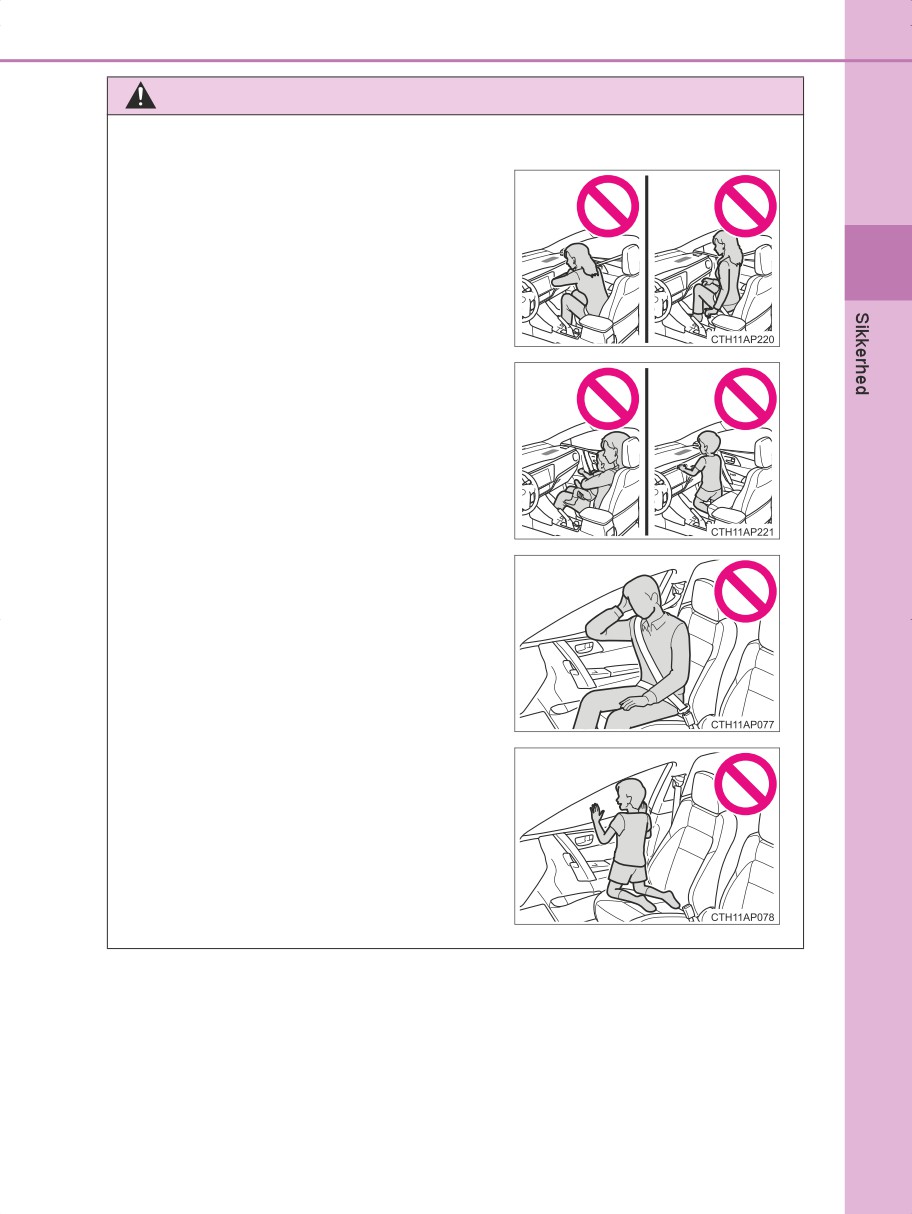 CTH11AP220

CTH11AP221

CTH11AP077

CTH11AP078

Sikkerhed